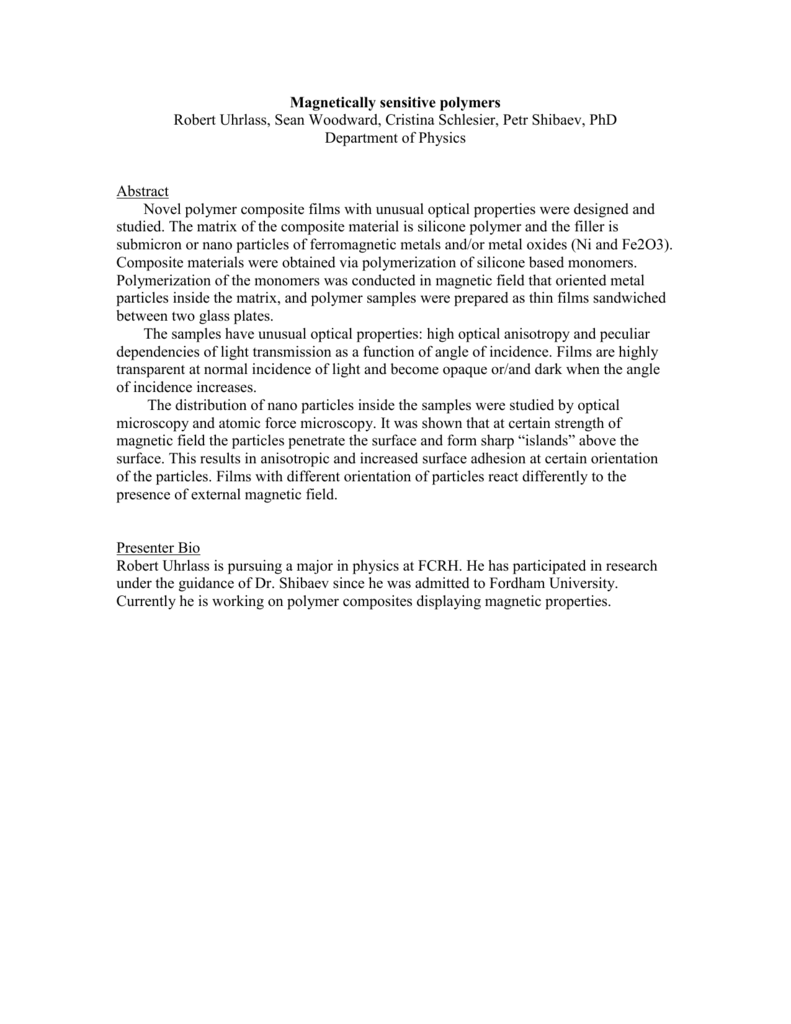 Magnetically sensitive polymers
Robert Uhrlass, Sean Woodward, Cristina Schlesier, Petr Shibaev, PhD
Department of Physics

Abstract

Novel polymer composite films with unusual optical properties were designed and studied. The matrix of the composite material is silicone polymer and the filler is submicron or nano particles of ferromagnetic metals and/or metal oxides (Ni and Fe2O3). Composite materials were obtained via polymerization of silicone based monomers. Polymerization of the monomers was conducted in magnetic field that oriented metal particles inside the matrix, and polymer samples were prepared as thin films sandwiched between two glass plates.

The samples have unusual optical properties: high optical anisotropy and peculiar dependencies of light transmission as a function of angle of incidence. Films are highly transparent at normal incidence of light and become opaque or/and dark when the angle of incidence increases.

The distribution of nano particles inside the samples were studied by optical microscopy and atomic force microscopy. It was shown that at certain strength of magnetic field the particles penetrate the surface and form sharp “islands” above the surface. This results in anisotropic and increased surface adhesion at certain orientation of the particles. Films with different orientation of particles react differently to the presence of external magnetic field.

Presenter Bio
Robert Uhrlass is pursuing a major in physics at FCRH. He has participated in research under the guidance of Dr. Shibaev since he was admitted to Fordham University. Currently he is working on polymer composites displaying magnetic properties.